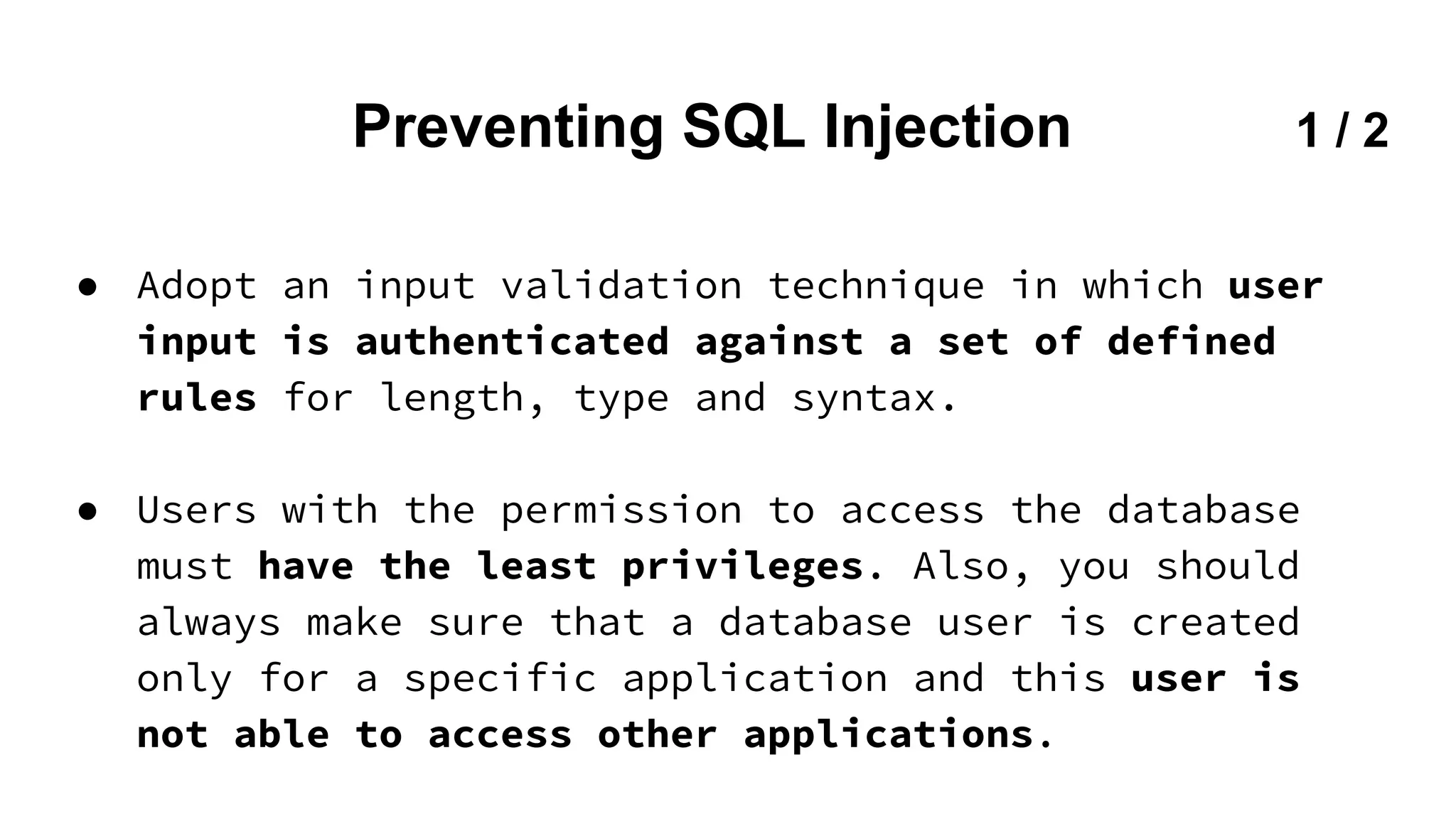 Preventing SQL Injection 1 / 2

● Adopt an input validation technique in which user input is authenticated against a set of defined rules for length, type and syntax.

● Users with the permission to access the database must have the least privileges. Also, you should always make sure that a database user is created only for a specific application and this user is not able to access other applications.